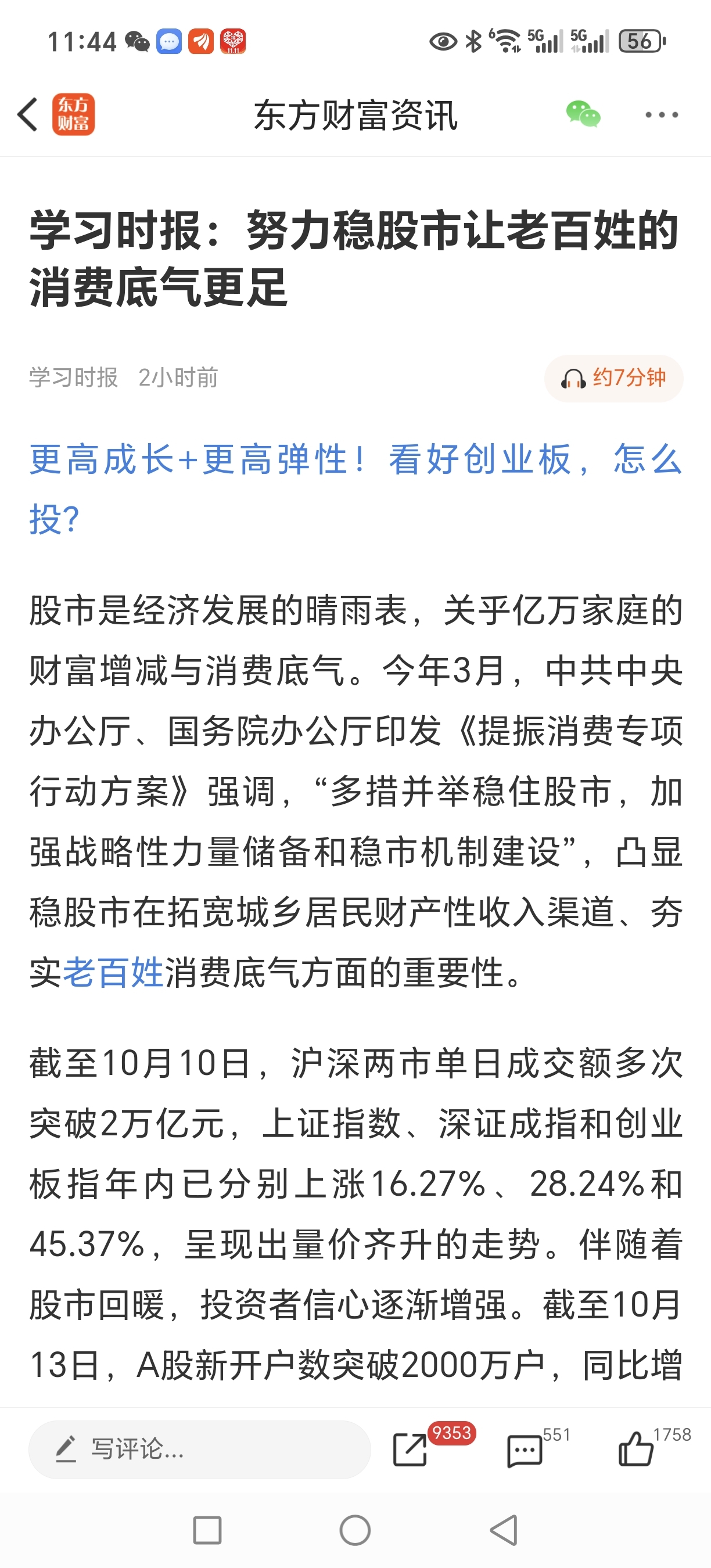 11:44 5G 5G 56

东方财富

东方财富资讯

学习时报：努力稳股市让老百姓的消费底气更足

学习时报 2小时前

约7分钟

更高成长+更高弹性！看好创业板，怎么投?

股市是经济发展的晴雨表，关乎亿万家庭的财富增减与消费底气。今年3月，中共中央办公厅、国务院办公厅印发《提振消费专项行动方案》强调，“多措并举稳住股市，加强战略性力量储备和稳市机制建设”，凸显稳股市在拓宽城乡居民财产性收入渠道、夯实老百姓消费底气方面的重要性。

截至10月10日，沪深两市单日成交额多次突破2万亿元，上证指数、深证成指和创业板指年内已分别上涨16.27%、28.24%和45.37%，呈现出量价齐升的走势。伴随着股市回暖，投资者信心逐渐增强。截至10月13日，A股新开户数突破2000万户，同比增

写评论...

9353

551

1758